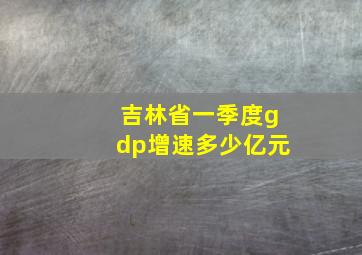 吉林省一季度gdp增速多少亿元